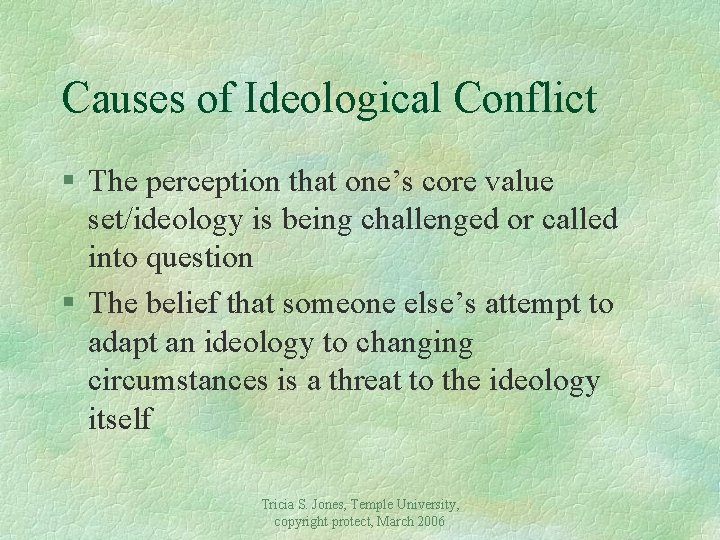 Causes of Ideological Conflict

§ The perception that one’s core value set/ideology is being challenged or called into question

§ The belief that someone else’s attempt to adapt an ideology to changing circumstances is a threat to the ideology itself

Tricia S. Jones, Temple University, copyright protect, March 2006